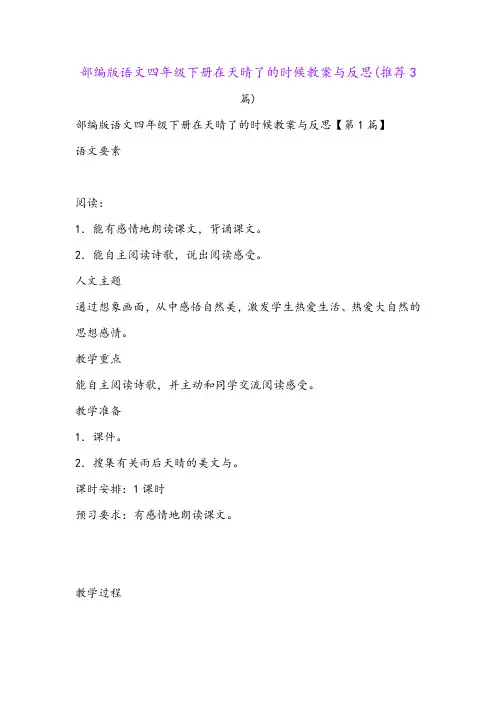 部编版语文四年级下册在天晴了的时候教案与反思(推荐3篇)

部编版语文四年级下册在天晴了的时候教案与反思【第1篇】

语文要素

阅读：

1．能有感情地朗读课文，背诵课文。

2．能自主阅读诗歌，说出阅读感受。

人文主题

通过想象画面，从中感悟自然美，激发学生热爱生活、热爱大自然的思想感情。

教学重点

能自主阅读诗歌，并主动和同学交流阅读感受。

教学准备

1．课件。

2．搜集有关雨后天晴的美文与。

课时安排：1课时

预习要求：有感情地朗读课文。

教学过程